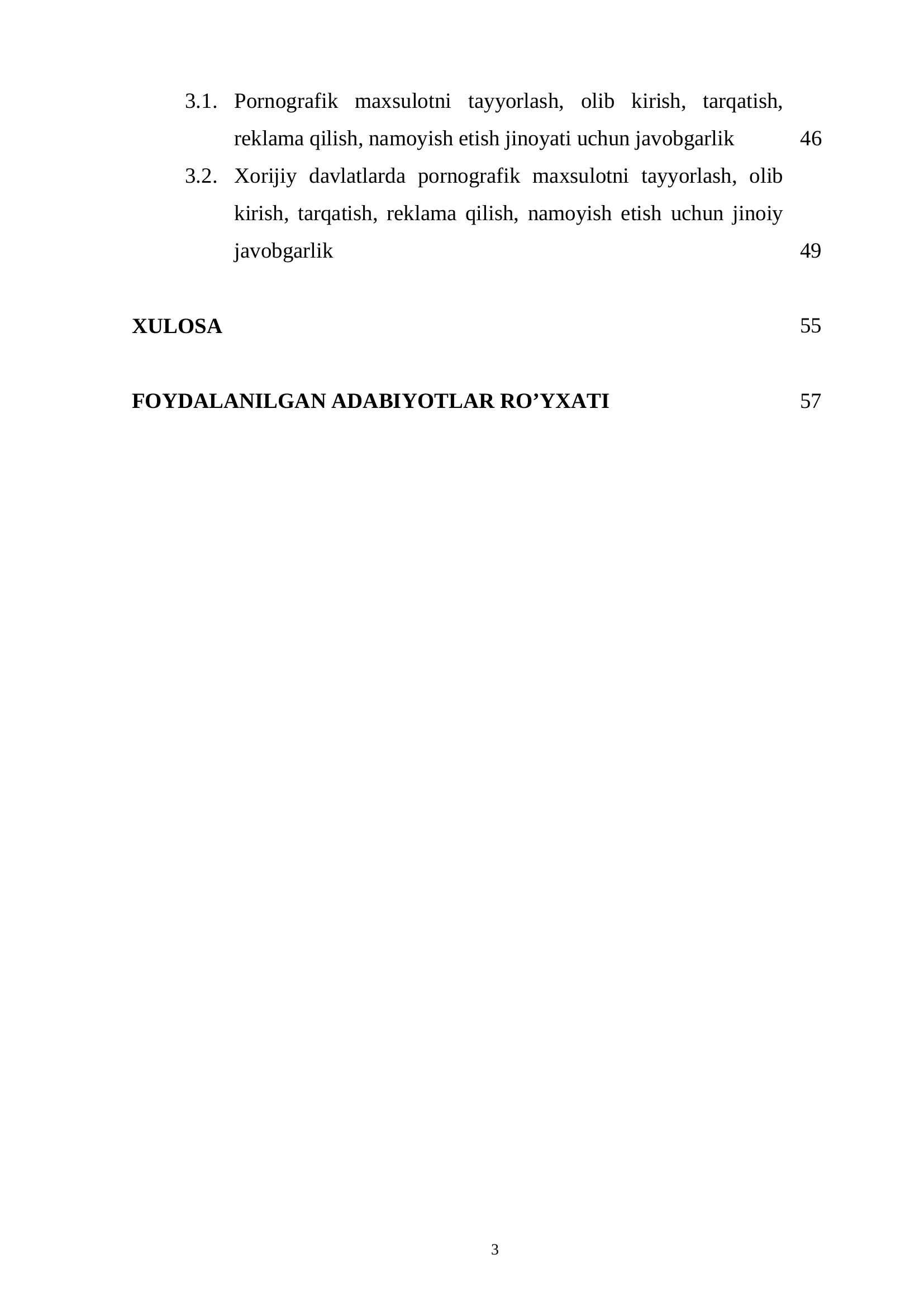 3.1. Pornografik maxsulotni tayyorlash, olib kirish, tarqatish, reklama qilish, namoyish etish jinoyati uchun javobgarlik 46

3.2. Xorijiy davlatlarda pornografik maxsulotni tayyorlash, olib kirish, tarqatish, reklama qilish, namoyish etish uchun jinoiy javobgarlik 49

XULOSA 55

FOYDALANILGAN ADABIYOTLAR RO’YXATI 57

3